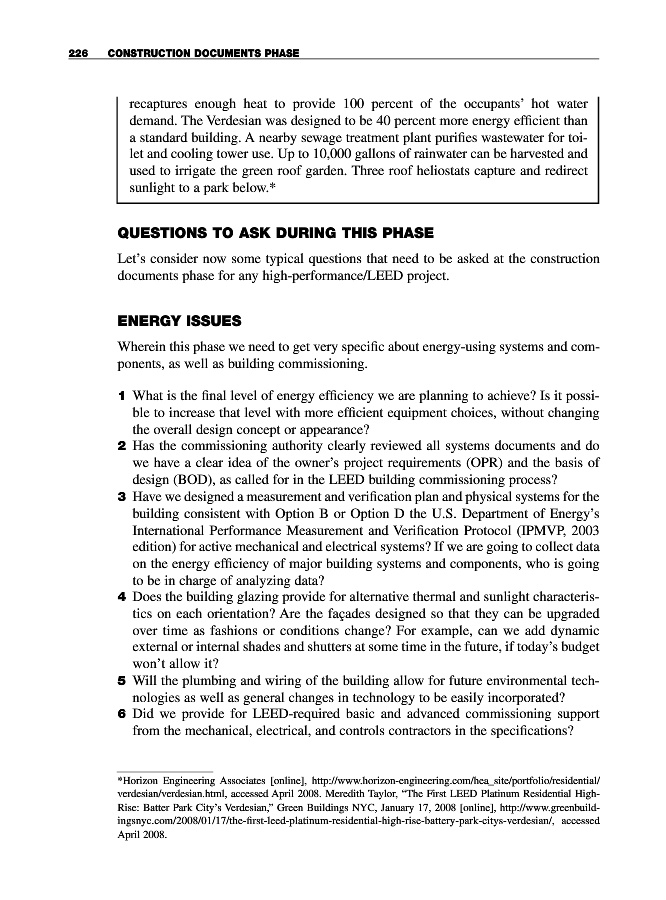 226 CONSTRUCTION DOCUMENTS PHASE

recaptures enough heat to provide 100 percent of the occupants' hot water demand. The Verdesian was designed to be 40 percent more energy efficient than a standard building. A nearby sewage treatment plant purifies wastewater for toilet and cooling tower use. Up to 10,000 gallons of rainwater can be harvested and used to irrigate the green roof garden. Three roof heliostats capture and redirect sunlight to a park below.*

QUESTIONS TO ASK DURING THIS PHASE

Let's consider now some typical questions that need to be asked at the construction documents phase for any high-performance/LEED project.

ENERGY ISSUES

Wherein this phase we need to get very specific about energy-using systems and components, as well as building commissioning.

1 What is the final level of energy efficiency we are planning to achieve? Is it possible to increase that level with more efficient equipment choices, without changing the overall design concept or appearance?
2 Has the commissioning authority clearly reviewed all systems documents and do we have a clear idea of the owner's project requirements (OPR) and the basis of design (BOD), as called for in the LEED building commissioning process?
3 Have we designed a measurement and verification plan and physical systems for the building consistent with Option B or Option D the U.S. Department of Energy's International Performance Measurement and Verification Protocol (IPMVP, 2003 edition) for active mechanical and electrical systems? If we are going to collect data on the energy efficiency of major building systems and components, who is going to be in charge of analyzing data?
4 Does the building glazing provide for alternative thermal and sunlight characteristics on each orientation? Are the façades designed so that they can be upgraded over time as fashions or conditions change? For example, can we add dynamic external or internal shades and shutters at some time in the future, if today's budget won't allow it?
5 Will the plumbing and wiring of the building allow for future environmental technologies as well as general changes in technology to be easily incorporated?
6 Did we provide for LEED-required basic and advanced commissioning support from the mechanical, electrical, and controls contractors in the specifications?

*Horizon Engineering Associates [online], http://www.horizon-engineering.com/hea_site/portfolio/residential/verdesian/verdesian.html, accessed April 2008. Meredith Taylor, "The First LEED Platinum Residential High-Rise: Batter Park City's Verdesian," Green Buildings NYC, January 17, 2008 [online], http://www.greenbuildingsnyc.com/2008/01/17/the-first-leed-platinum-residential-high-rise-battery-park-citys-verdesian/, accessed April 2008.